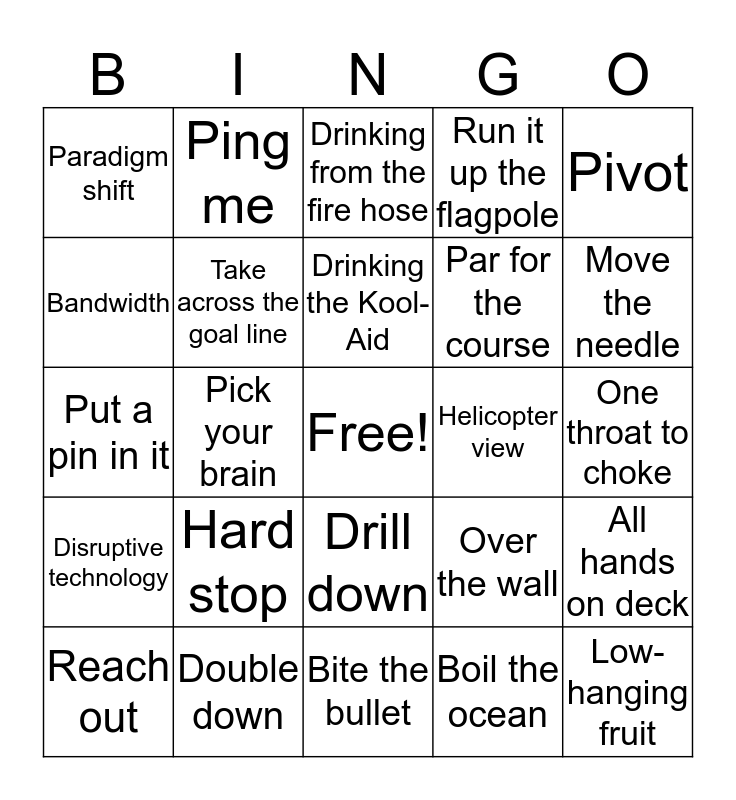 | B | I | N | G | O |
|---|---|---|---|---|
| Paradigm shift | Ping me | Drinking from the fire hose | Run it up the flagpole | Pivot |
| Bandwidth | Take across the goal line | Drinking the Kool-Aid | Par for the course | Move the needle |
| Put a pin in it | Pick your brain | Free! | Helicopter view | One throat to choke |
| Disruptive technology | Hard stop | Drill down | Over the wall | All hands on deck |
| Reach out | Double down | Bite the bullet | Boil the ocean | Low-hanging fruit |